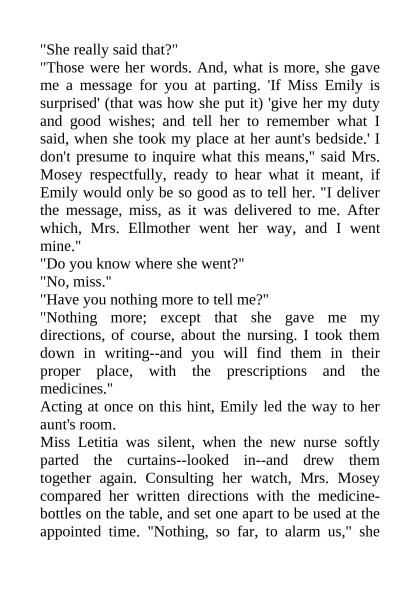 "She really said that?"
"Those were her words. And, what is more, she gave me a message for you at parting. 'If Miss Emily is surprised' (that was how she put it) 'give her my duty and good wishes; and tell her to remember what I said, when she took my place at her aunt's bedside.' I don't presume to inquire what this means," said Mrs. Mosey respectfully, ready to hear what it meant, if Emily would only be so good as to tell her. "I deliver the message, miss, as it was delivered to me. After which, Mrs. Ellmother went her way, and I went mine."
"Do you know where she went?"
"No, miss."
"Have you nothing more to tell me?"
"Nothing more; except that she gave me my directions, of course, about the nursing. I took them down in writing--and you will find them in their proper place, with the prescriptions and the medicines."
Acting at once on this hint, Emily led the way to her aunt's room.
Miss Letitia was silent, when the new nurse softly parted the curtains--looked in--and drew them together again. Consulting her watch, Mrs. Mosey compared her written directions with the medicine-bottles on the table, and set one apart to be used at the appointed time. "Nothing, so far, to alarm us," she